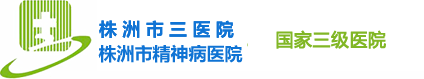 株洲市三医院
株洲市精神病医院

国家三级医院